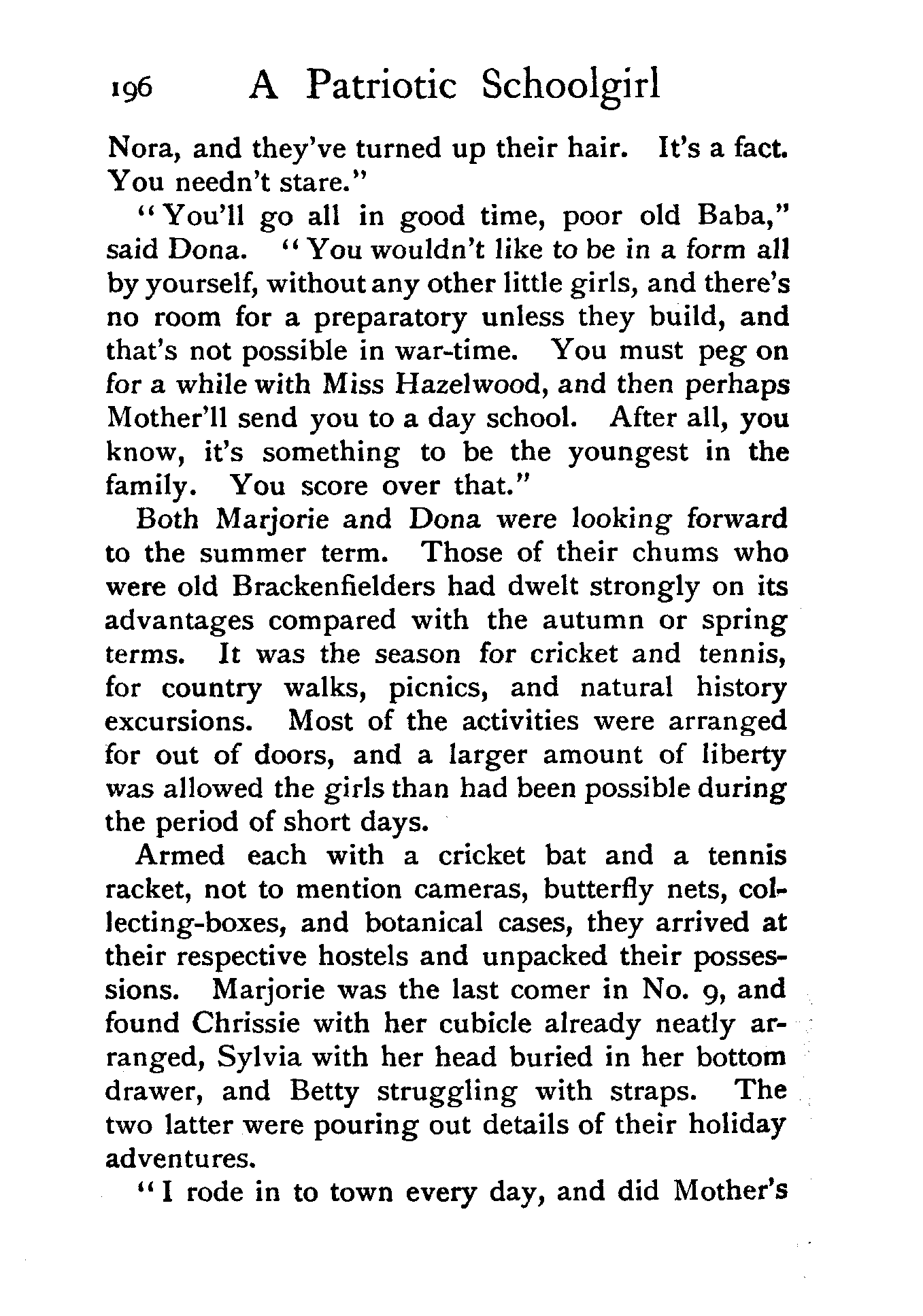 196 A Patriotic Schoolgirl

Nora, and they've turned up their hair. It's a fact. You needn't stare."

"You'll go all in good time, poor old Baba," said Dona. "You wouldn't like to be in a form all by yourself, without any other little girls, and there's no room for a preparatory unless they build, and that's not possible in war-time. You must peg on for a while with Miss Hazelwood, and then perhaps Mother'll send you to a day school. After all, you know, it's something to be the youngest in the family. You score over that."

Both Marjorie and Dona were looking forward to the summer term. Those of their chums who were old Brackenfielders had dwelt strongly on its advantages compared with the autumn or spring terms. It was the season for cricket and tennis, for country walks, picnics, and natural history excursions. Most of the activities were arranged for out of doors, and a larger amount of liberty was allowed the girls than had been possible during the period of short days.

Armed each with a cricket bat and a tennis racket, not to mention cameras, butterfly nets, collecting-boxes, and botanical cases, they arrived at their respective hostels and unpacked their possessions. Marjorie was the last comer in No. 9, and found Chrissie with her cubicle already neatly arranged, Sylvia with her head buried in her bottom drawer, and Betty struggling with straps. The two latter were pouring out details of their holiday adventures.

"I rode in to town every day, and did Mother's